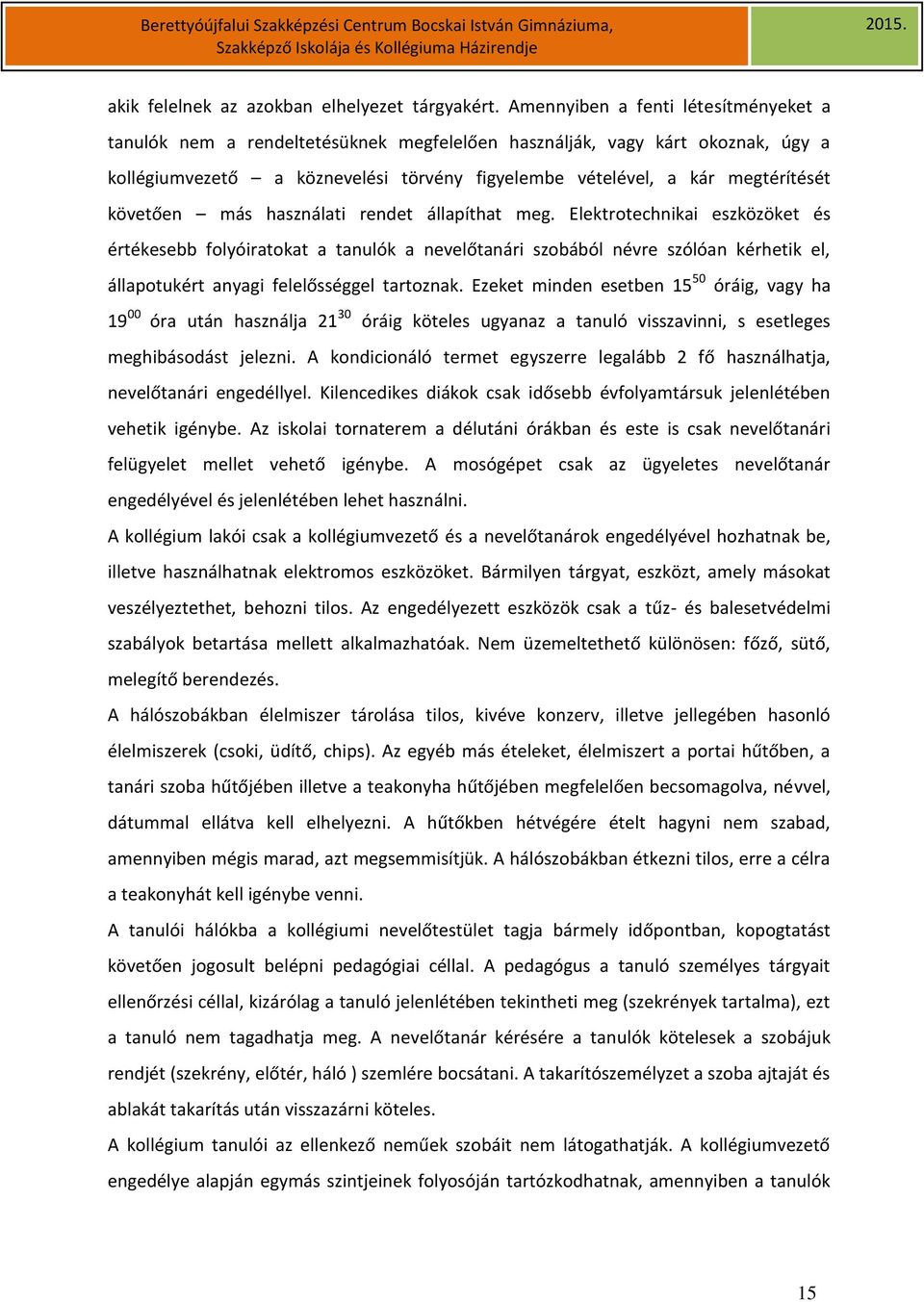 Berettyóújfalui Szakképzési Centrum Bocskai István Gimnáziuma, Szakképző Iskolája és Kollégiuma Házirendje

2015.

akik felelnek az azokban elhelyezet tárgyakért. Amennyiben a fenti létesítményeket a tanulók nem a rendeltetésüknek megfelelően használják, vagy kárt okoznak, úgy a kollégiumvezető – a köznevelési törvény figyelembe vételével, a kár megtérítését követően – más használati rendet állapíthat meg. Elektrotechnikai eszközöket és értékesebb folyóiratokat a tanulók a nevelőtanári szobából névre szólóan kérhetik el, állapotukért anyagi felelősséggel tartoznak. Ezeket minden esetben $15^{50}$ óráig, vagy ha $19^{00}$ óra után használja $21^{30}$ óráig köteles ugyanaz a tanuló visszavinni, s esetleges meghibásodást jelezni. A kondicionáló termet egyszerre legalább 2 fő használhatja, nevelőtanári engedéllyel. Kilencedikes diákok csak idősebb évfolyamtársuk jelenlétében vehetik igénybe. Az iskolai tornaterem a délutáni órákban és este is csak nevelőtanári felügyelet mellet vehető igénybe. A mosógépet csak az ügyeletes nevelőtanár engedélyével és jelenlétében lehet használni.

A kollégium lakói csak a kollégiumvezető és a nevelőtanárok engedélyével hozhatnak be, illetve használhatnak elektromos eszközöket. Bármilyen tárgyat, eszközt, amely másokat veszélyeztethet, behozni tilos. Az engedélyezett eszközök csak a tűz- és balesetvédelmi szabályok betartása mellett alkalmazhatóak. Nem üzemeltethető különösen: főző, sütő, melegítő berendezés.

A hálószobákban élelmiszer tárolása tilos, kivéve konzerv, illetve jellegében hasonló élelmiszerek (csoki, üdítő, chips). Az egyéb más ételeket, élelmiszert a portai hűtőben, a tanári szoba hűtőjében illetve a teakonyha hűtőjében megfelelően becsomagolva, névvel, dátummal ellátva kell elhelyezni. A hűtőkben hétvégére ételt hagyni nem szabad, amennyiben mégis marad, azt megsemmisítjük. A hálószobákban étkezni tilos, erre a célra a teakonyhát kell igénybe venni.

A tanulói hálókba a kollégiumi nevelőtestület tagja bármely időpontban, kopogtatást követően jogosult belépni pedagógiai céllal. A pedagógus a tanuló személyes tárgyait ellenőrzési céllal, kizárólag a tanuló jelenlétében tekintheti meg (szekrények tartalma), ezt a tanuló nem tagadhatja meg. A nevelőtanár kérésére a tanulók kötelesek a szobájuk rendjét (szekrény, előtér, háló ) szemlére bocsátani. A takarítószemélyzet a szoba ajtaját és ablakát takarítás után visszazárni köteles.

A kollégium tanulói az ellenkező neműek szobáit nem látogathatják. A kollégiumvezető engedélye alapján egymás szintjeinek folyosóján tartózkodhatnak, amennyiben a tanulók

15